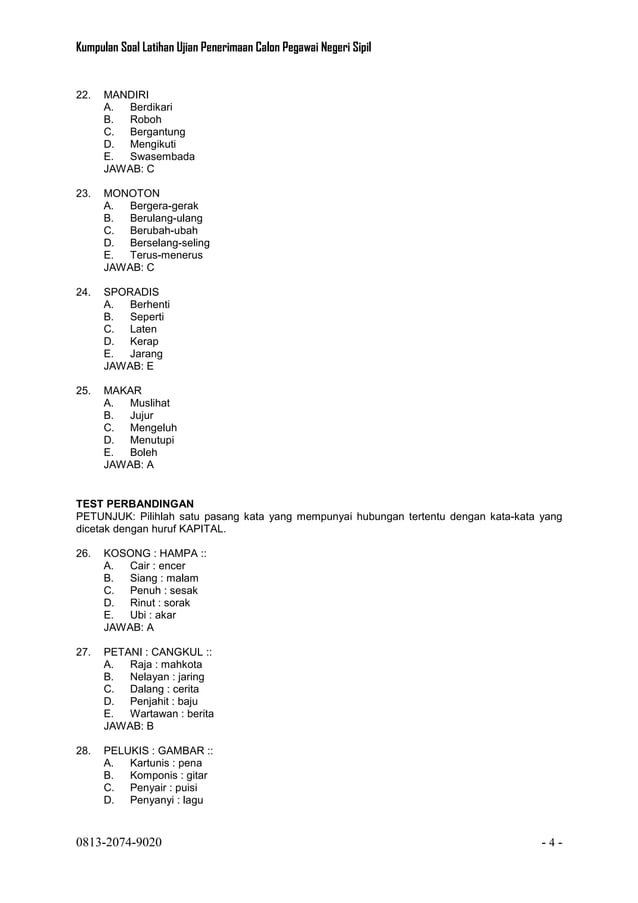 Kumpulan Soal Latihan Ujian Penerimaan Calon Pegawai Negeri Sipil

22. MANDIRI
A. Berdikari
B. Roboh
C. Bergantung
D. Mengikuti
E. Swasembada
JAWAB: C

23. MONOTON
A. Bergera-gerak
B. Berulang-ulang
C. Berubah-ubah
D. Berselang-seling
E. Terus-menerus
JAWAB: C

24. SPORADIS
A. Berhenti
B. Seperti
C. Laten
D. Kerap
E. Jarang
JAWAB: E

25. MAKAR
A. Muslihat
B. Jujur
C. Mengeluh
D. Menutupi
E. Boleh
JAWAB: A

TEST PERBANDINGAN
PETUNJUK: Pilihlah satu pasang kata yang mempunyai hubungan tertentu dengan kata-kata yang dicetak dengan huruf KAPITAL.

26. KOSONG : HAMPA ::
A. Cair : encer
B. Siang : malam
C. Penuh : sesak
D. Rinut : sorak
E. Ubi : akar
JAWAB: A

27. PETANI : CANGKUL ::
A. Raja : mahkota
B. Nelayan : jaring
C. Dalang : cerita
D. Penjahit : baju
E. Wartawan : berita
JAWAB: B

28. PELUKIS : GAMBAR ::
A. Kartunis : pena
B. Komponis : gitar
C. Penyair : puisi
D. Penyanyi : lagu

0813-2074-9020 - 4 -